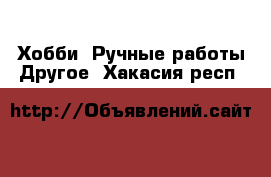 Хобби  Ручные работы
Другое  Хакасия респ

http://Объявлений.сайт